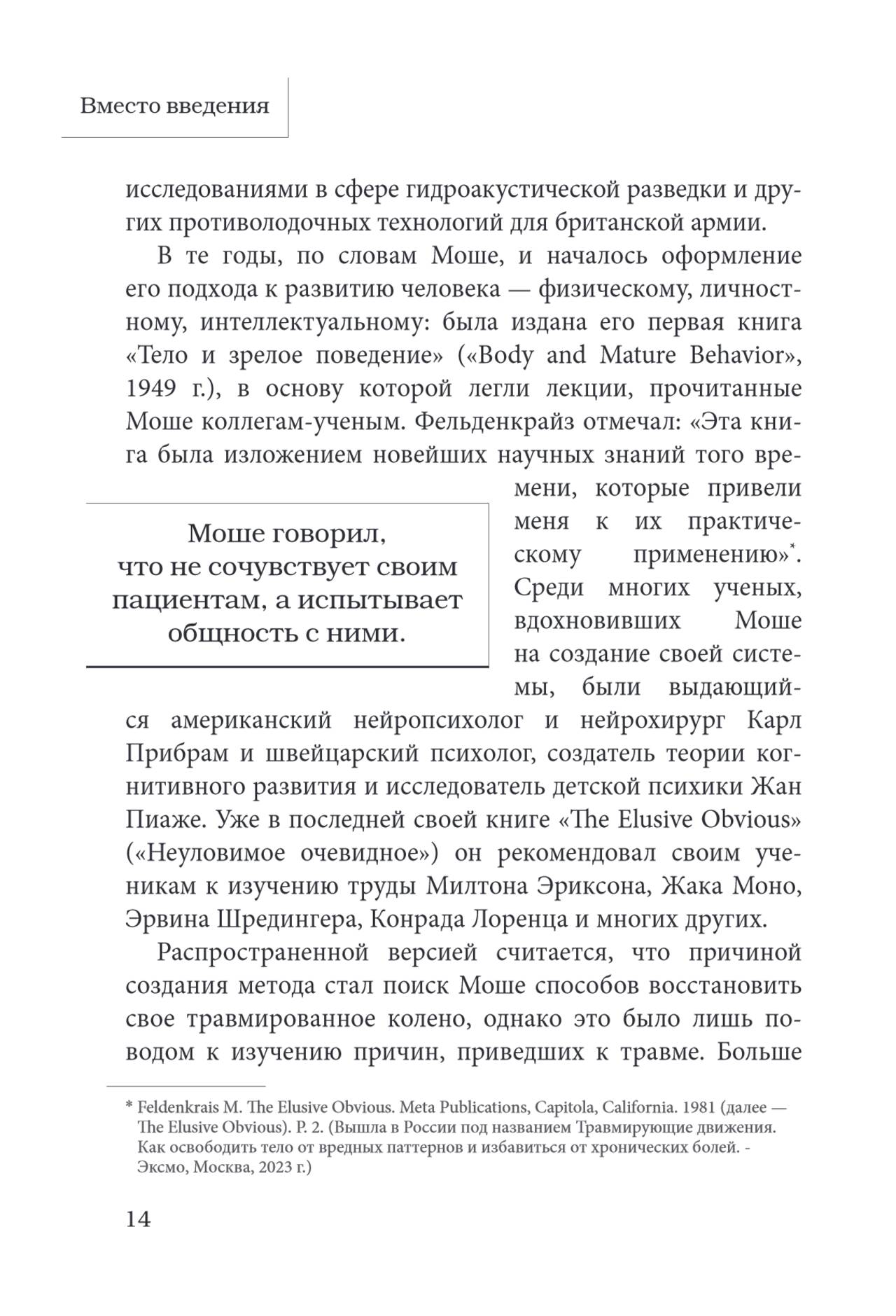 Вместо введения

исследованиями в сфере гидроакустической разведки и других противолодочных технологий для британской армии.

В те годы, по словам Моше, и началось оформление его подхода к развитию человека — физическому, личностному, интеллектуальному: была издана его первая книга «Тело и зрелое поведение» («Body and Mature Behavior», 1949 г.), в основу которой легли лекции, прочитанные Моше коллегам-ученым. Фельденкрайз отмечал: «Эта книга была изложением новейших научных знаний того времени, которые привели меня к их практическому применению»*. Среди многих ученых, вдохновивших Моше на создание своей системы, были выдающийся американский нейропсихолог и нейрохирург Карл Прибрам и швейцарский психолог, создатель теории когнитивного развития и исследователь детской психики Жан Пиаже. Уже в последней своей книге «The Elusive Obvious» («Неуловимое очевидное») он рекомендовал своим ученикам к изучению труды Милтона Эриксона, Жака Моно, Эрвина Шредингера, Конрада Лоренца и многих других.

Моше говорил, что не сочувствует своим пациентам, а испытывает общность с ними.

Распространенной версией считается, что причиной создания метода стал поиск Моше способов восстановить свое травмированное колено, однако это было лишь поводом к изучению причин, приведших к травме. Больше

* Feldenkrais M. The Elusive Obvious. Meta Publications, Capitola, California. 1981 (далее — The Elusive Obvious). P. 2. (Вышла в России под названием Травмирующие движения. Как освободить тело от вредных паттернов и избавиться от хронических болей. - Эксмо, Москва, 2023 г.)

14